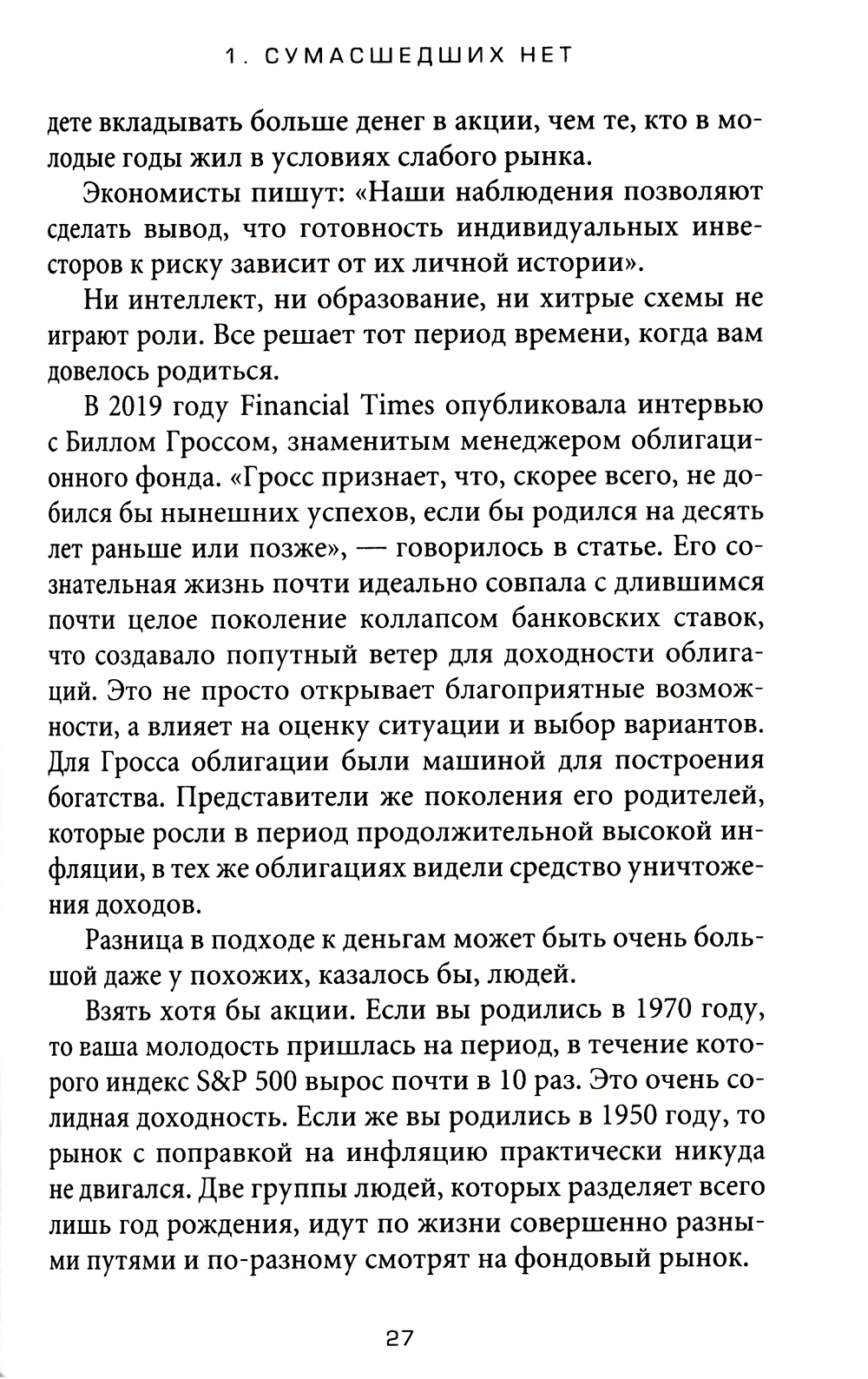 1. СУМАСШЕДШИХ НЕТ

дете вкладывать больше денег в акции, чем те, кто в молодые годы жил в условиях слабого рынка.

Экономисты пишут: «Наши наблюдения позволяют сделать вывод, что готовность индивидуальных инвесторов к риску зависит от их личной истории».

Ни интеллект, ни образование, ни хитрые схемы не играют роли. Все решает тот период времени, когда вам довелось родиться.

В 2019 году Financial Times опубликовала интервью с Биллом Гроссом, знаменитым менеджером облигационного фонда. «Гросс признает, что, скорее всего, не добился бы нынешних успехов, если бы родился на десять лет раньше или позже», — говорилось в статье. Его сознательная жизнь почти идеально совпала с длившимся почти целое поколение коллапсом банковских ставок, что создавало попутный ветер для доходности облигаций. Это не просто открывает благоприятные возможности, а влияет на оценку ситуации и выбор вариантов. Для Гросса облигации были машиной для построения богатства. Представители же поколения его родителей, которые росли в период продолжительной высокой инфляции, в тех же облигациях видели средство уничтожения доходов.

Разница в подходе к деньгам может быть очень большой даже у похожих, казалось бы, людей.

Взять хотя бы акции. Если вы родились в 1970 году, то ваша молодость пришлась на период, в течение которого индекс S&P 500 вырос почти в 10 раз. Это очень солидная доходность. Если же вы родились в 1950 году, то рынок с поправкой на инфляцию практически никуда не двигался. Две группы людей, которых разделяет всего лишь год рождения, идут по жизни совершенно разными путями и по-разному смотрят на фондовый рынок.

27